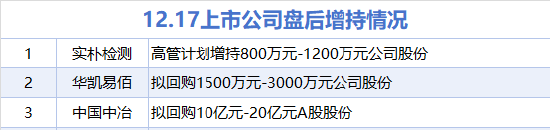 12.17上市公司盘后增持情况

| 1 | 实朴检测 | 高管计划增持800万元-1200万元公司股份 |
|---|---|---|
| 2 | 华凯易佰 | 拟回购1500万元-3000万元公司股份 |
| 3 | 中国中冶 | 拟回购10亿元-20亿元A股股份 |